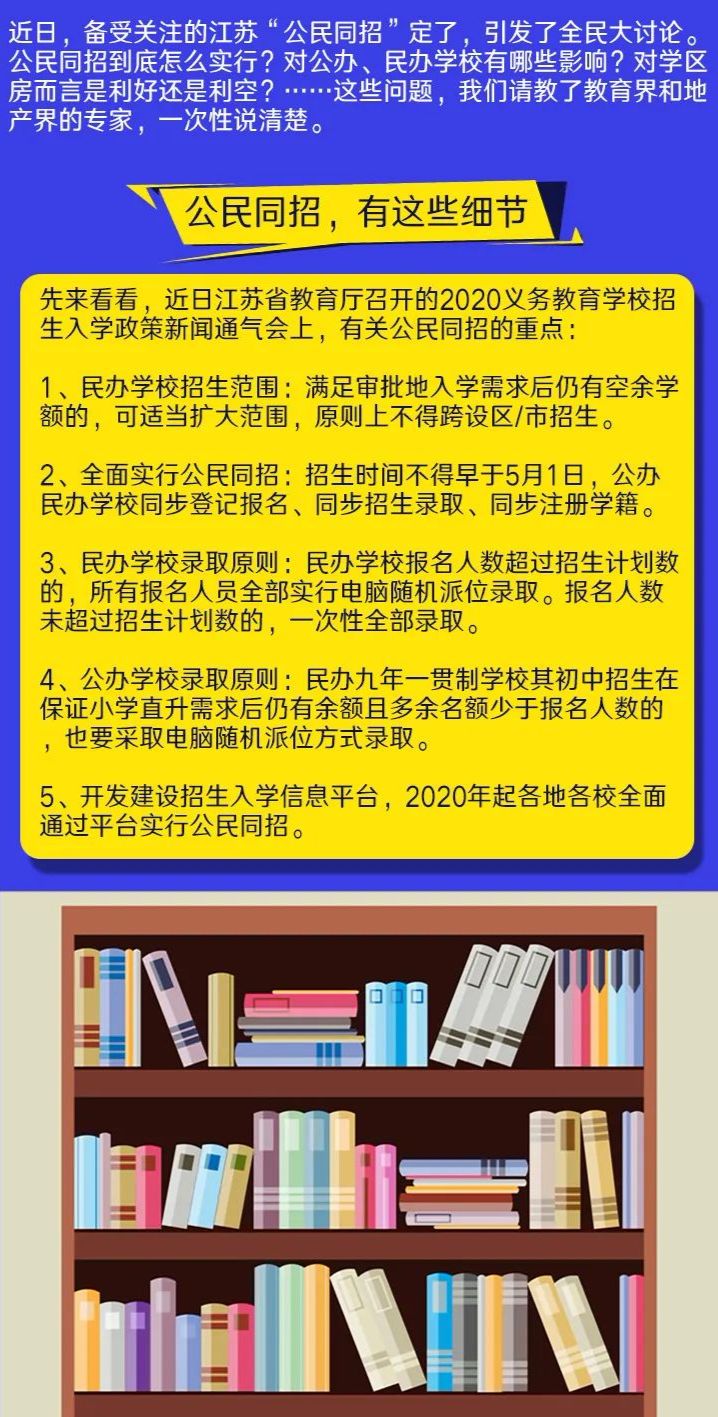 近日，备受关注的江苏“公民同招”定了，引发了全民大讨论。公民同招到底怎么实行？对公办、民办学校有哪些影响？对学区房而言是利好还是利空？……这些问题，我们请教了教育界和地产界的专家，一次性说清楚。

公民同招，有这些细节

先来看看，近日江苏省教育厅召开的2020义务教育学校招生入学政策新闻通气会上，有关公民同招的重点：

1、民办学校招生范围：满足审批地入学需求后仍有空余学额的，可适当扩大范围，原则上不得跨设区/市招生。

2、全面实行公民同招：招生时间不得早于5月1日，公办民办学校同步登记报名、同步招生录取、同步注册学籍。

3、民办学校录取原则：民办学校报名人数超过招生计划数的，所有报名人员全部实行电脑随机派位录取。报名人数未超过招生计划数的，一次性全部录取。

4、公办学校录取原则：民办九年一贯制学校其初中招生在保证小学直升需求后仍有余额且多余名额少于报名人数的，也要采取电脑随机派位方式录取。

5、开发建设招生入学信息平台，2020年起各地各校全面通过平台实行公民同招。